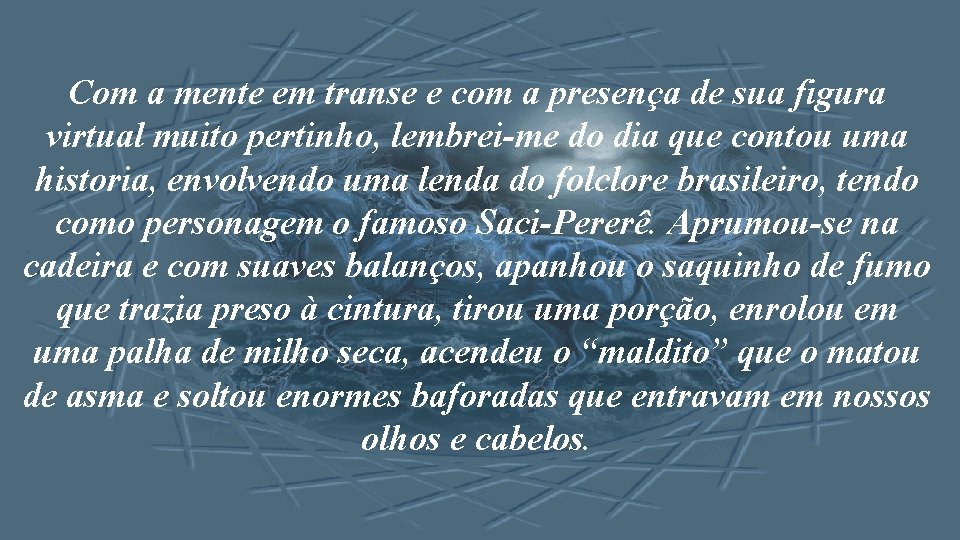 Com a mente em transe e com a presença de sua figura virtual muito pertinho, lembrei-me do dia que contou uma historia, envolvendo uma lenda do folclore brasileiro, tendo como personagem o famoso Saci-Pererê. Aprumou-se na cadeira e com suaves balanços, apanhou o saquinho de fumo que trazia preso à cintura, tirou uma porção, enrolou em uma palha de milho seca, acendeu o “maldito” que o matou de asma e soltou enormes baforadas que entravam em nossos olhos e cabelos.